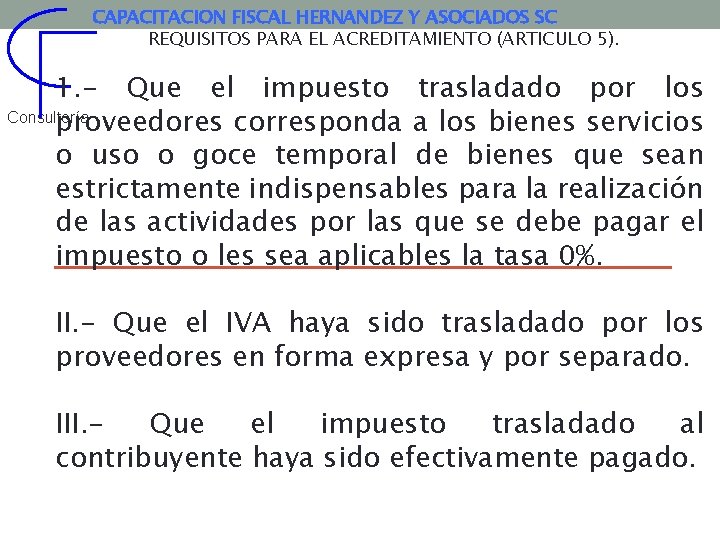 CAPACITACION FISCAL HERNANDEZ Y ASOCIADOS SC
REQUISITOS PARA EL ACREDITAMIENTO (ARTICULO 5).

Consultoría

1.- Que el impuesto trasladado por los proveedores corresponda a los bienes servicios o uso o goce temporal de bienes que sean estrictamente indispensables para la realización de las actividades por las que se debe pagar el impuesto o les sea aplicables la tasa 0%.

II.- Que el IVA haya sido trasladado por los proveedores en forma expresa y por separado.

III.- Que el impuesto trasladado al contribuyente haya sido efectivamente pagado.